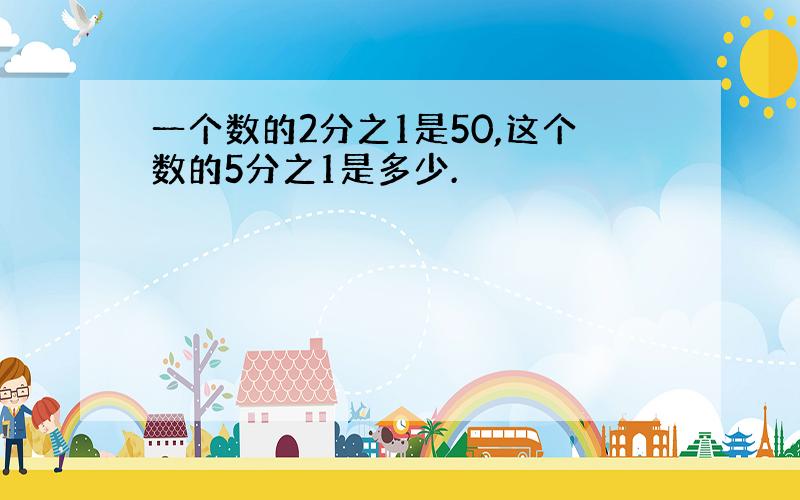 一个数的2分之1是50,这个数的5分之1是多少.